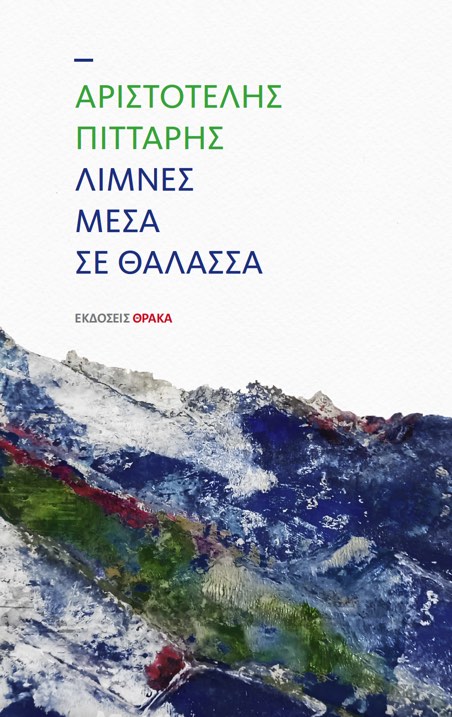 ΑΡΙΣΤΟΤΕΛΗΣ
ΠΙΤΤΑΡΗΣ
ΛΙΜΝΕΣ
ΜΕΣΑ
ΣΕ ΘΑΛΑΣΣΑ

ΕΚΔΟΣΕΙΣ ΘΡΑΚΑ